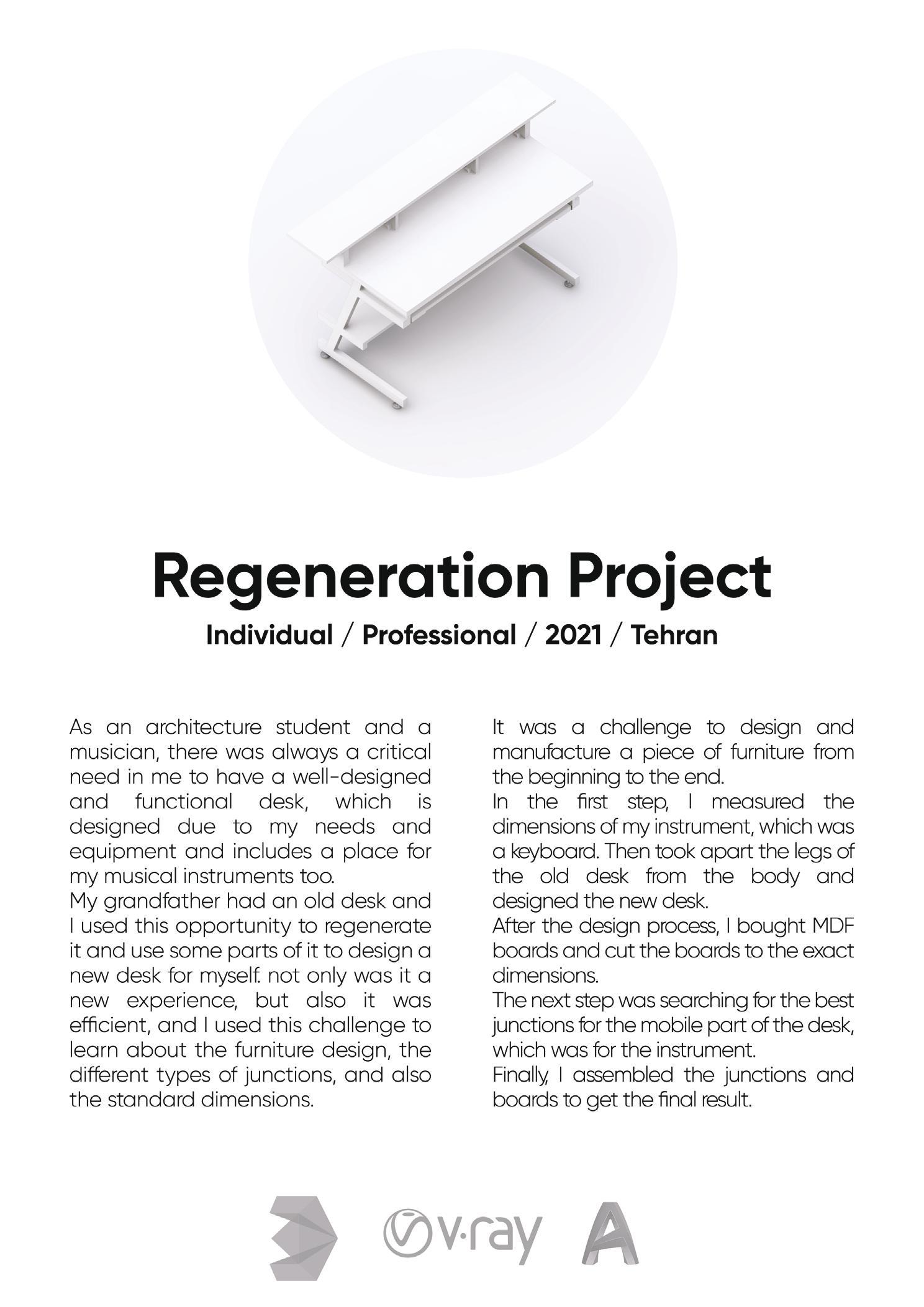 Regeneration Project

Individual / Professional / 2021 / Tehran

As an architecture student and a musician, there was always a critical need in me to have a well-designed and functional desk, which is designed due to my needs and equipment and includes a place for my musical instruments too.
My grandfather had an old desk and I used this opportunity to regenerate it and use some parts of it to design a new desk for myself. not only was it a new experience, but also it was efficient, and I used this challenge to learn about the furniture design, the different types of junctions, and also the standard dimensions.

It was a challenge to design and manufacture a piece of furniture from the beginning to the end.
In the first step, I measured the dimensions of my instrument, which was a keyboard. Then took apart the legs of the old desk from the body and designed the new desk.
After the design process, I bought MDF boards and cut the boards to the exact dimensions.
The next step was searching for the best junctions for the mobile part of the desk, which was for the instrument.
Finally, I assembled the junctions and boards to get the final result.

v·ray